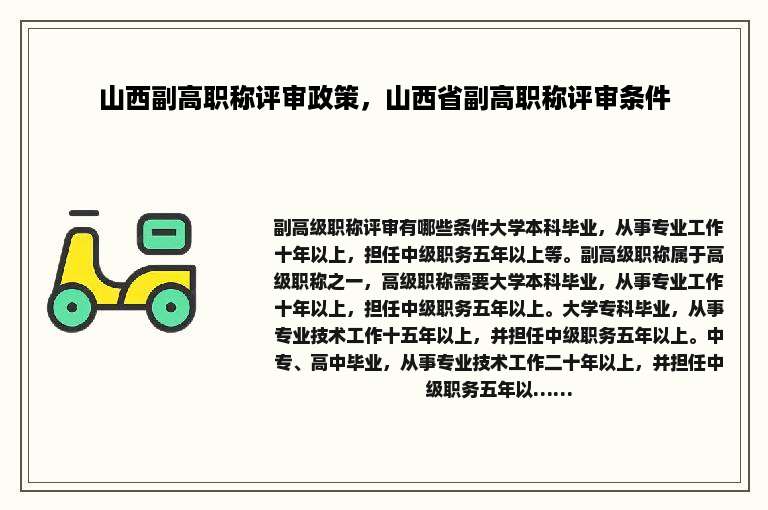 山西副高职称评审政策，山西省副高职称评审条件

副高级职称评审有哪些条件大学本科毕业，从事专业工作十年以上，担任中级职务五年以上等。副高级职称属于高级职称之一，高级职称需要大学本科毕业，从事专业工作十年以上，担任中级职务五年以上。大学专科毕业，从事专业技术工作十五年以上，并担任中级职务五年以上。中专、高中毕业，从事专业技术工作二十年以上，并担任中级职务五年以......